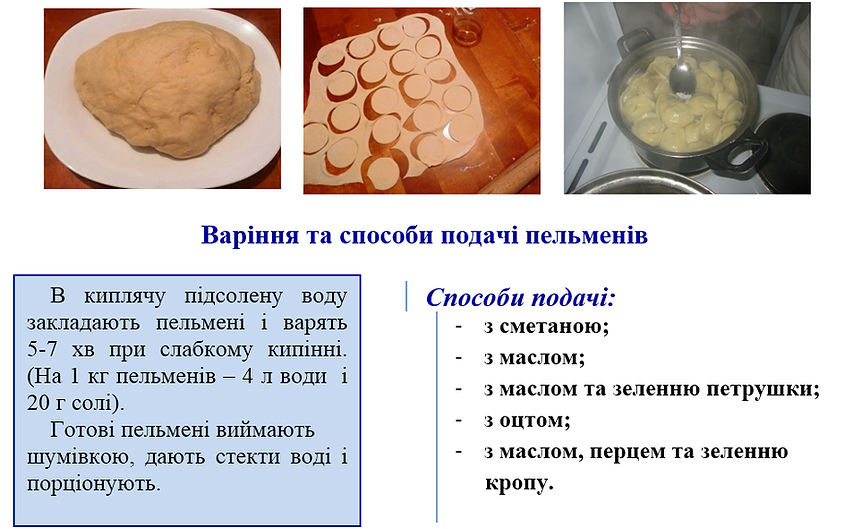 Варіння та способи подачі пельменів

В киплячу підсолену воду закладають пельмені і варять 5-7 хв при слабкому кипінні. (На 1 кг пельменів – 4 л води і 20 г солі).

Готові пельмені виймають шумівкою, дають стекти воді і порціонують.

Способи подачі:
- з сметаною;
- з маслом;
- з маслом та зеленню петрушки;
- з оцтом;
- з маслом, перцем та зеленню кропу.